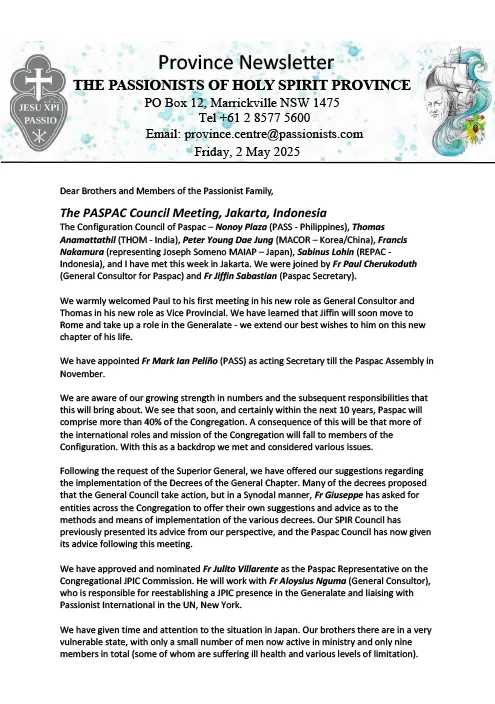 JESU XPI PASSIO

Province Newsletter
THE PASSIONISTS OF HOLY SPIRIT PROVINCE
PO Box 12, Marrickville NSW 1475
Tel +61 2 8577 5600
Email: province.centre@passionists.com
Friday, 2 May 2025

Dear Brothers and Members of the Passionist Family,

The PASPAC Council Meeting, Jakarta, Indonesia
The Configuration Council of Paspac – Nonoy Plaza (PASS - Philippines), Thomas Anamattathil (THOM - India), Peter Young Dae Jung (MACOR – Korea/China), Francis Nakamura (representing Joseph Someno MAIAP – Japan), Sabinus Lohin (REPAC - Indonesia), and I have met this week in Jakarta. We were joined by Fr Paul Cherukoduth (General Consultor for Paspac) and Fr Jiffin Sabastian (Paspac Secretary).

We warmly welcomed Paul to his first meeting in his new role as General Consultor and Thomas in his new role as Vice Provincial. We have learned that Jiffin will soon move to Rome and take up a role in the Generalate - we extend our best wishes to him on this new chapter of his life.

We have appointed Fr Mark Ian Peliño (PASS) as acting Secretary till the Paspac Assembly in November.

We are aware of our growing strength in numbers and the subsequent responsibilities that this will bring about. We see that soon, and certainly within the next 10 years, Paspac will comprise more than 40% of the Congregation. A consequence of this will be that more of the international roles and mission of the Congregation will fall to members of the Configuration. With this as a backdrop we met and considered various issues.

Following the request of the Superior General, we have offered our suggestions regarding the implementation of the Decrees of the General Chapter. Many of the decrees proposed that the General Council take action, but in a Synodal manner, Fr Giuseppe has asked for entities across the Congregation to offer their own suggestions and advice as to the methods and means of implementation of the various decrees. Our SPIR Council has previously presented its advice from our perspective, and the Paspac Council has now given its advice following this meeting.

We have approved and nominated Fr Julito Villarente as the Paspac Representative on the Congregational JPIC Commission. He will work with Fr Aloysius Nguma (General Consultor), who is responsible for reestablishing a JPIC presence in the Generalate and liaising with Passionist International in the UN, New York.

We have given time and attention to the situation in Japan. Our brothers there are in a very vulnerable state, with only a small number of men now active in ministry and only nine members in total (some of whom are suffering ill health and various levels of limitation).